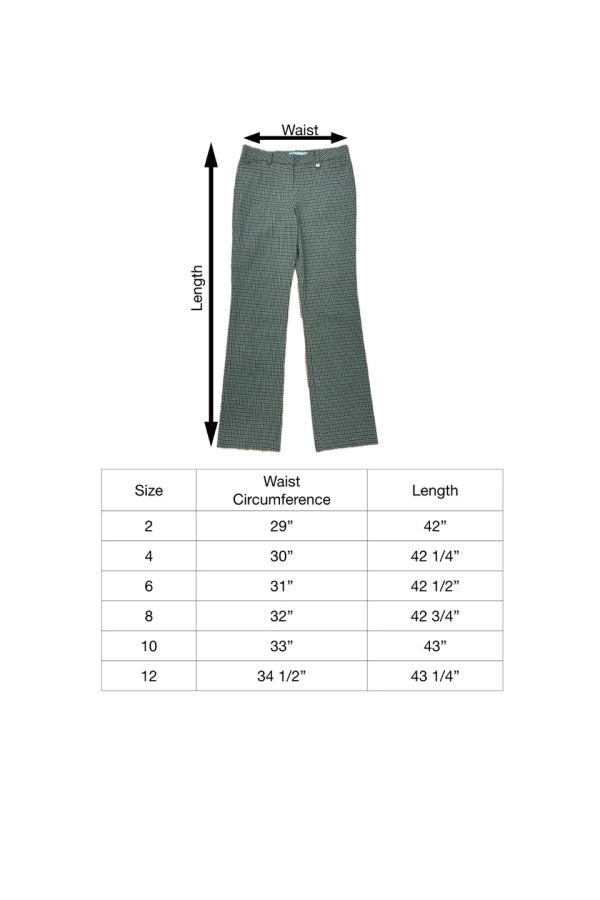 Waist

Length

| Size | Waist Circumference | Length |
|---|---|---|
| 2 | 29” | 42” |
| 4 | 30” | 42 1/4” |
| 6 | 31” | 42 1/2” |
| 8 | 32” | 42 3/4” |
| 10 | 33” | 43” |
| 12 | 34 1/2” | 43 1/4” |